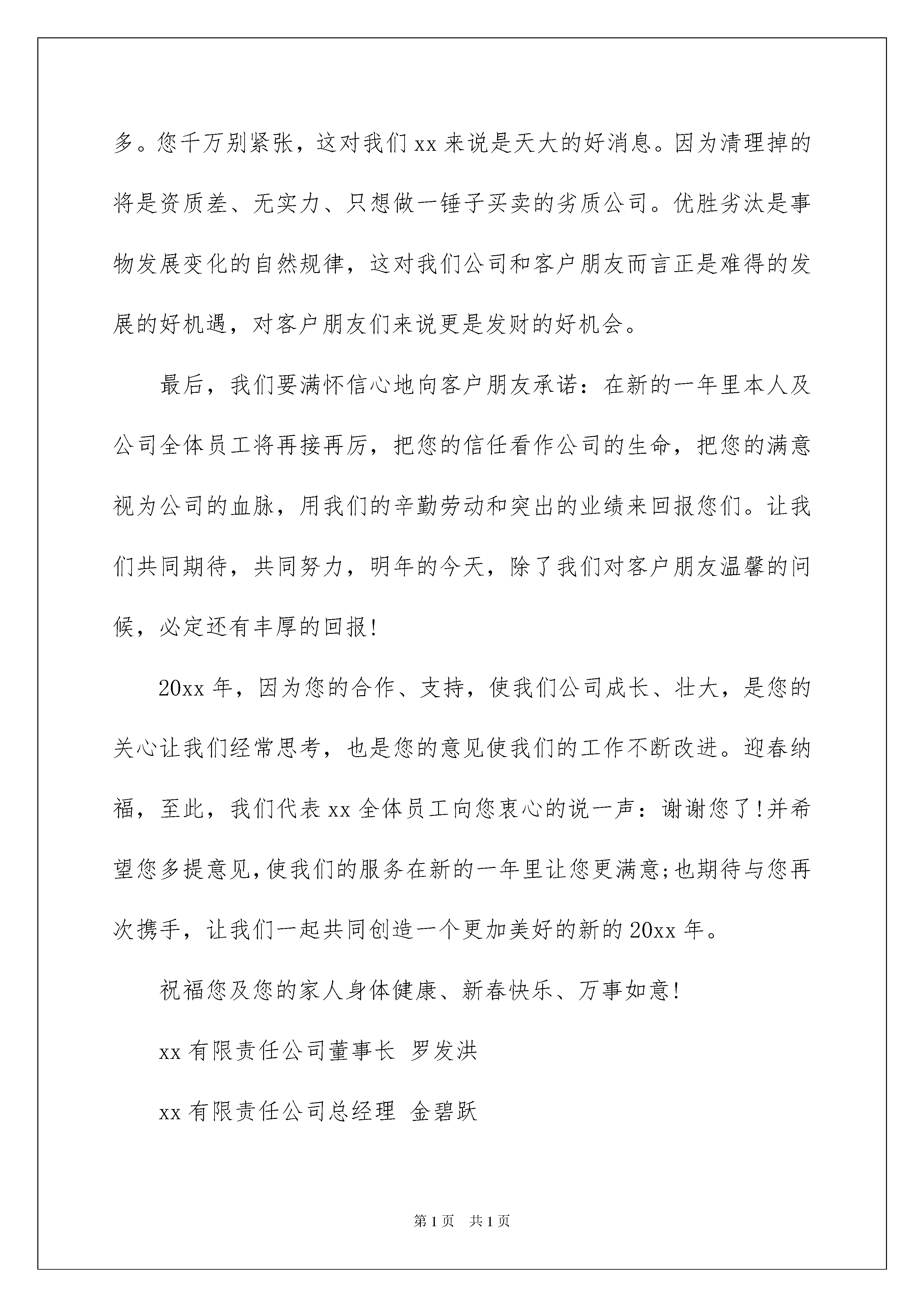 多。您千万别紧张，这对我们 xx 来说是天大的好消息。因为清理掉的将是资质差、无实力、只想做一锤子买卖的劣质公司。优胜劣汰是事物发展变化的自然规律，这对我们公司和客户朋友而言正是难得的发展的好机遇，对客户朋友们来说更是发财的好机会。

最后，我们要满怀信心地向客户朋友承诺：在新的一年里本人及公司全体员工将再接再厉，把您的信任看作公司的生命，把您的满意视为公司的血脉，用我们的辛勤劳动和突出的业绩来回报您们。让我们共同期待，共同努力，明年的今天，除了我们对客户朋友温馨的问候，必定还有丰厚的回报!

20xx 年，因为您的合作、支持，使我们公司成长、壮大，是您的关心让我们经常思考，也是您的意见使我们的工作不断改进。迎春纳福，至此，我们代表 xx 全体员工向您衷心的说一声：谢谢您了!并希望您多提意见,使我们的服务在新的一年里让您更满意;也期待与您再次携手，让我们一起共同创造一个更加美好的新的 20xx 年。

祝福您及您的家人身体健康、新春快乐、万事如意!

xx 有限责任公司董事长 罗发洪

xx 有限责任公司总经理 金碧跃

第 1 页 共 1 页